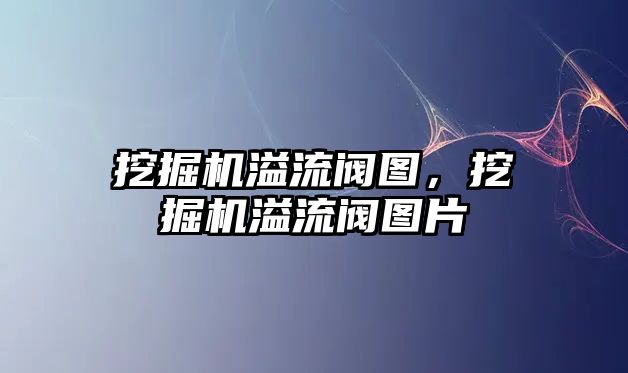 挖掘机溢流阀图，挖掘机溢流阀图片